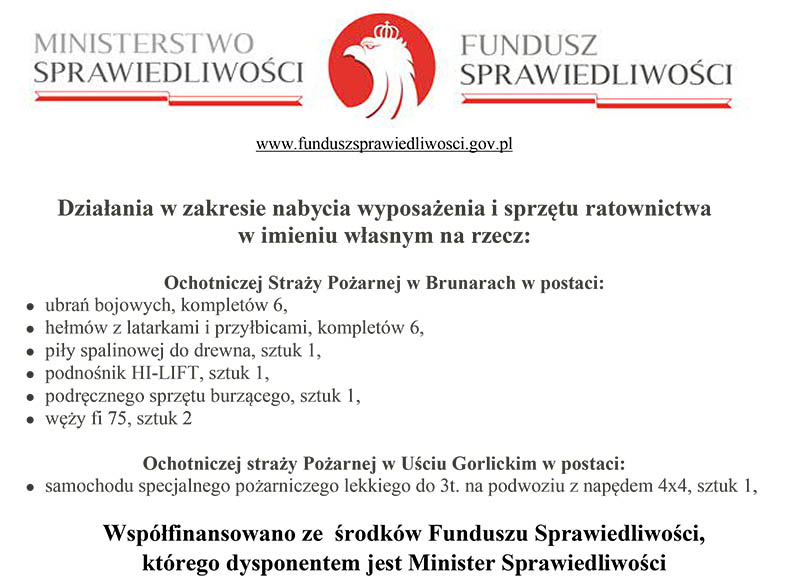 MINISTERSTWO
SPRAWIEDLIWOŚCI

FUNDUSZ
SPRAWIEDLIWOŚCI

www.funduszsprawiedliwosci.gov.pl

Działania w zakresie nabycia wyposażenia i sprzętu ratownictwa
w imieniu własnym na rzecz:

Ochotniczej Straży Pożarnej w Brunarach w postaci:
• ubrań bojowych, kompletów 6,
• hełmów z latarkami i przyłbicami, kompletów 6,
• piły spalinowej do drewna, sztuk 1,
• podnośnik HI-LIFT, sztuk 1,
• podręcznego sprzętu burzącego, sztuk 1,
• węży fi 75, sztuk 2

Ochotniczej straży Pożarnej w Uściu Gorlickim w postaci:
• samochodu specjalnego pożarniczego lekkiego do 3t. na podwoziu z napędem 4x4, sztuk 1,

Współfinansowano ze środków Funduszu Sprawiedliwości,
którego dysponentem jest Minister Sprawiedliwości